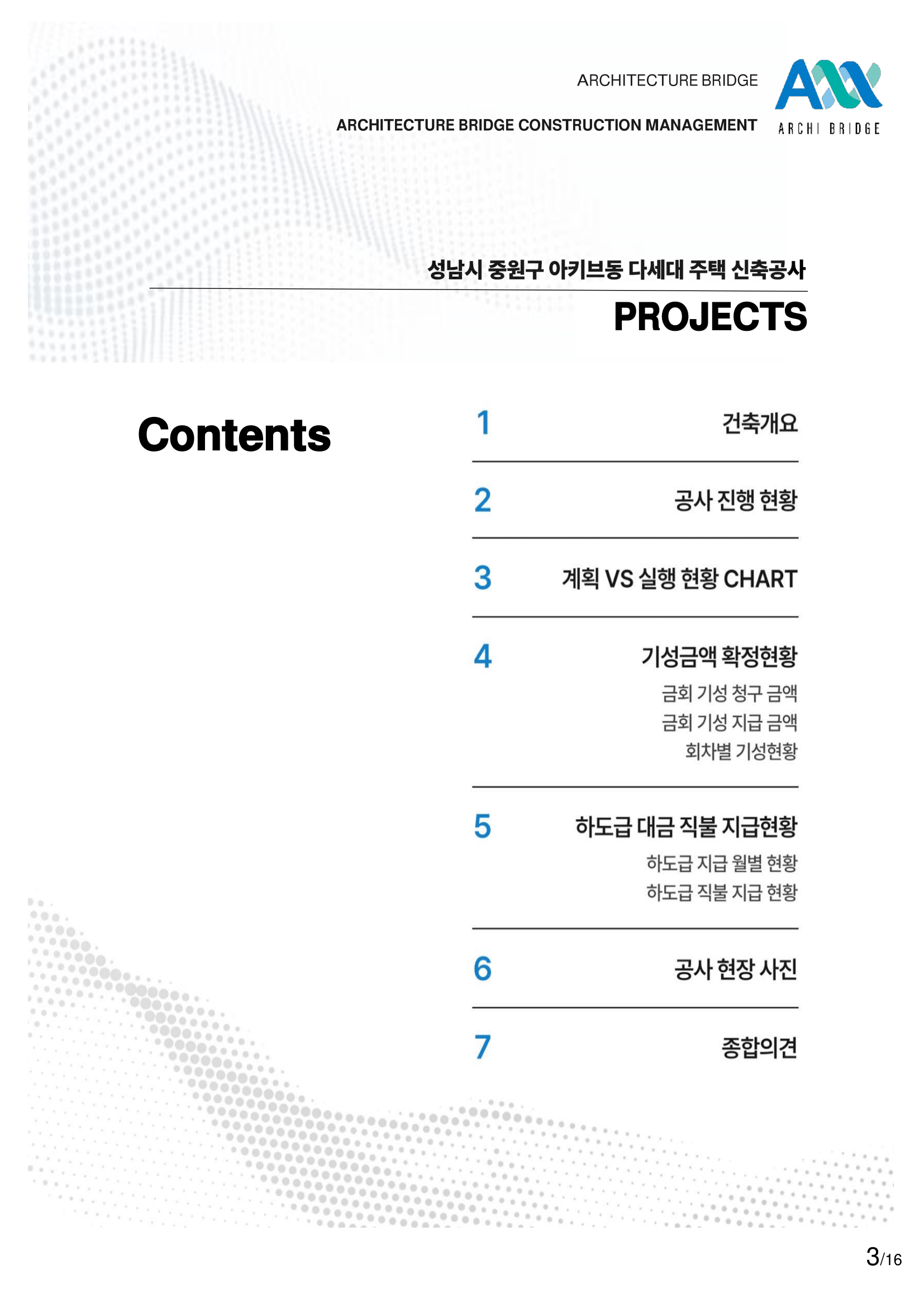 ARCHITECTURE BRIDGE

ARCHITECTURE BRIDGE CONSTRUCTION MANAGEMENT

ARCHI BRIDGE

성남시 중원구 아키브동 다세대 주택 신축공사

PROJECTS

Contents

1 건축개요

2 공사 진행 현황

3 계획 VS 실행 현황 CHART

4 기성금액 확정현황

금회 기성 청구 금액
금회 기성 지급 금액
회차별 기성현황

5 하도급 대금 직불 지급현황

하도급 지급 월별 현황
하도급 직불 지급 현황

6 공사 현장 사진

7 종합의견

3/16